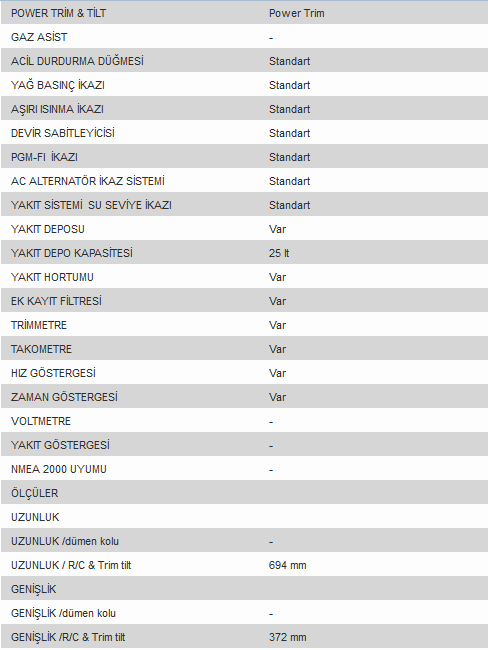 | | |
|---|---|
| POWER TRİM & TİLT | Power Trim |
| GAZ ASİST | - |
| ACİL DURDURMA DÜĞMESİ | Standart |
| YAĞ BASINÇ İKAZI | Standart |
| AŞIRI ISINMA İKAZI | Standart |
| DEVİR SABİTLEYİCİSİ | Standart |
| PGM-FI İKAZI | Standart |
| AC ALTERNATÖR İKAZ SİSTEMİ | Standart |
| YAKIT SİSTEMİ SU SEVİYE İKAZI | Standart |
| YAKIT DEPOSU | Var |
| YAKIT DEPO KAPASİTESİ | 25 lt |
| YAKIT HORTUMU | Var |
| EK KAYIT FİLTRESİ | Var |
| TRİMMETRE | Var |
| TAKOMETRE | Var |
| HIZ GÖSTERGESİ | Var |
| ZAMAN GÖSTERGESİ | Var |
| VOLTMETRE | - |
| YAKIT GÖSTERGESİ | - |
| NMEA 2000 UYUMU | - |
| ÖLÇÜLER | |
| UZUNLUK | |
| UZUNLUK /dümen kolu | - |
| UZUNLUK / R/C & Trim tilt | 694 mm |
| GENİŞLİK | |
| GENİŞLİK /dümen kolu | - |
| GENİŞLİK /R/C & Trim tilt | 372 mm |